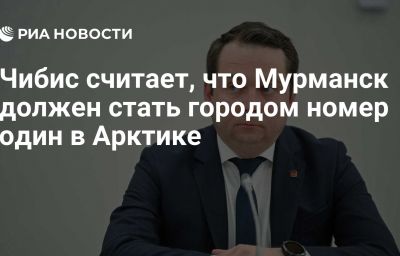 РИА НОВОСТИ

Чибис считает, что Мурманск должен стать городом номер один в Арктике